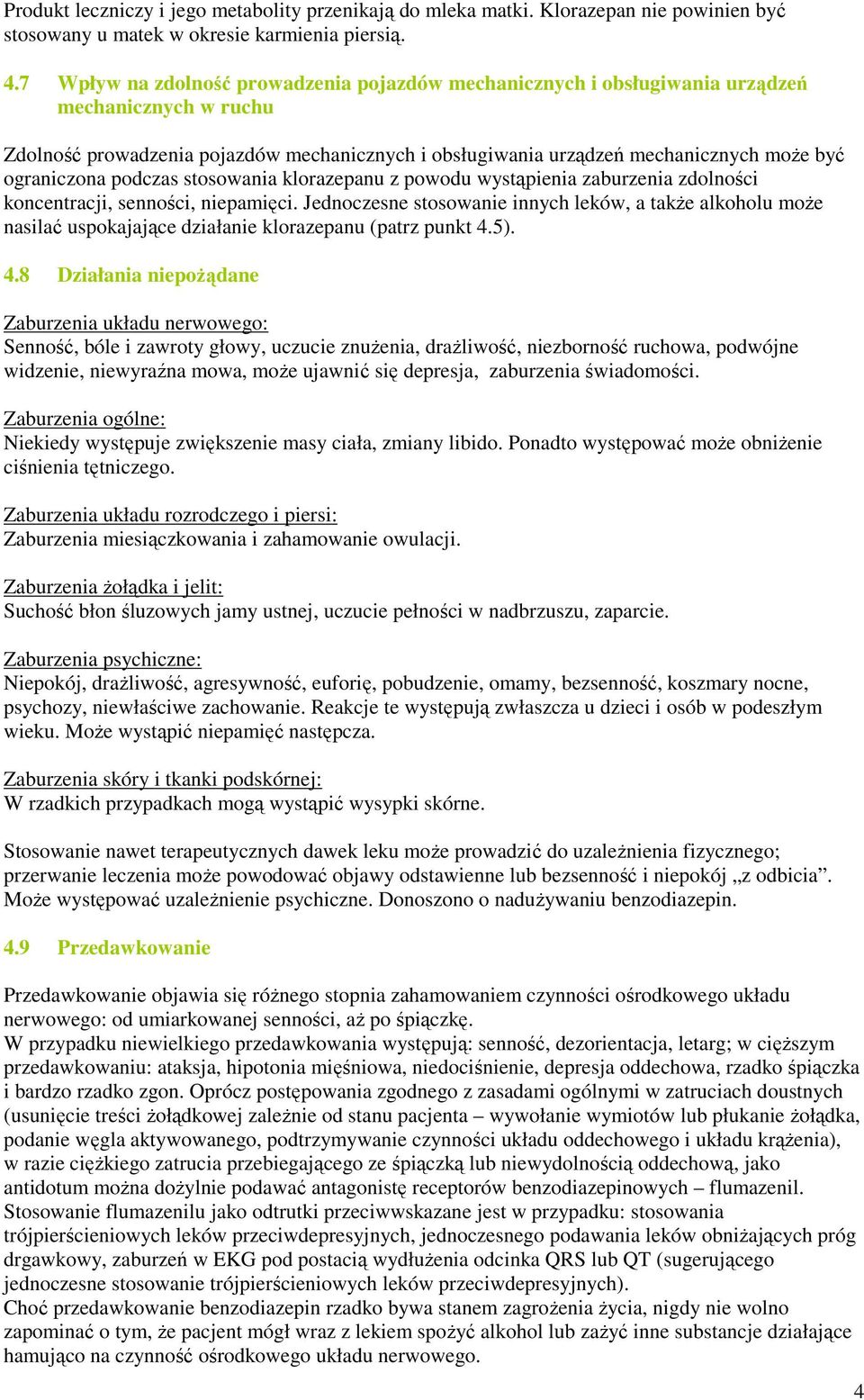 Produkt leczniczy i jego metabolity przenikają do mleka matki. Klorazepan nie powinien być stosowany u matek w okresie karmienia piersią.

4.7 Wpływ na zdolność prowadzenia pojazdów mechanicznych i obsługiwania urządzeń mechanicznych w ruchu

Zdolność prowadzenia pojazdów mechanicznych i obsługiwania urządzeń mechanicznych może być ograniczona podczas stosowania klorazepanu z powodu wystąpienia zaburzenia zdolności koncentracji, senności, niepamięci. Jednoczesne stosowanie innych leków, a także alkoholu może nasilać uspokajające działanie klorazepanu (patrz punkt 4.5).

4.8 Działania niepożądane

Zaburzenia układu nerwowego:
Senność, bóle i zawroty głowy, uczucie znużenia, drażliwość, niezborność ruchowa, podwójne widzenie, niewyraźna mowa, może ujawnić się depresja, zaburzenia świadomości.

Zaburzenia ogólne:
Niekiedy występuje zwiększenie masy ciała, zmiany libido. Ponadto występować może obniżenie ciśnienia tętniczego.

Zaburzenia układu rozrodczego i piersi:
Zaburzenia miesiączkowania i zahamowanie owulacji.

Zaburzenia żołądka i jelit:
Suchość błon śluzowych jamy ustnej, uczucie pełności w nadbrzuszu, zaparcie.

Zaburzenia psychiczne:
Niepokój, drażliwość, agresywność, euforię, pobudzenie, omamy, bezsenność, koszmary nocne, psychozy, niewłaściwe zachowanie. Reakcje te występują zwłaszcza u dzieci i osób w podeszłym wieku. Może wystąpić niepamięć następcza.

Zaburzenia skóry i tkanki podskórnej:
W rzadkich przypadkach mogą wystąpić wysypki skórne.

Stosowanie nawet terapeutycznych dawek leku może prowadzić do uzależnienia fizycznego; przerwanie leczenia może powodować objawy odstawienne lub bezsenność i niepokój „z odbicia”. Może występować uzależnienie psychiczne. Donoszono o nadużywaniu benzodiazepin.

4.9 Przedawkowanie

Przedawkowanie objawia się różnego stopnia zahamowaniem czynności ośrodkowego układu nerwowego: od umiarkowanej senności, aż po śpiączkę.
W przypadku niewielkiego przedawkowania występują: senność, dezorientacja, letarg; w cięższym przedawkowaniu: ataksja, hipotonia mięśniowa, niedociśnienie, depresja oddechowa, rzadko śpiączka i bardzo rzadko zgon. Oprócz postępowania zgodnego z zasadami ogólnymi w zatruciach doustnych (usunięcie treści żołądkowej zależnie od stanu pacjenta – wywołanie wymiotów lub płukanie żołądka, podanie węgla aktywowanego, podtrzymywanie czynności układu oddechowego i układu krążenia), w razie ciężkiego zatrucia przebiegającego ze śpiączką lub niewydolnością oddechową, jako antidotum można dożylnie podawać antagonistę receptorów benzodiazepinowych – flumazenil. Stosowanie flumazenilu jako odtrutki przeciwwskazane jest w przypadku: stosowania trójpierścieniowych leków przeciwdepresyjnych, jednoczesnego podawania leków obniżających próg drgawkowy, zaburzeń w EKG pod postacią wydłużenia odcinka QRS lub QT (sugerującego jednoczesne stosowanie trójpierścieniowych leków przeciwdepresyjnych).
Choć przedawkowanie benzodiazepin rzadko bywa stanem zagrożenia życia, nigdy nie wolno zapominać o tym, że pacjent mógł wraz z lekiem spożyć alkohol lub zażyć inne substancje działające hamująco na czynność ośrodkowego układu nerwowego.

4